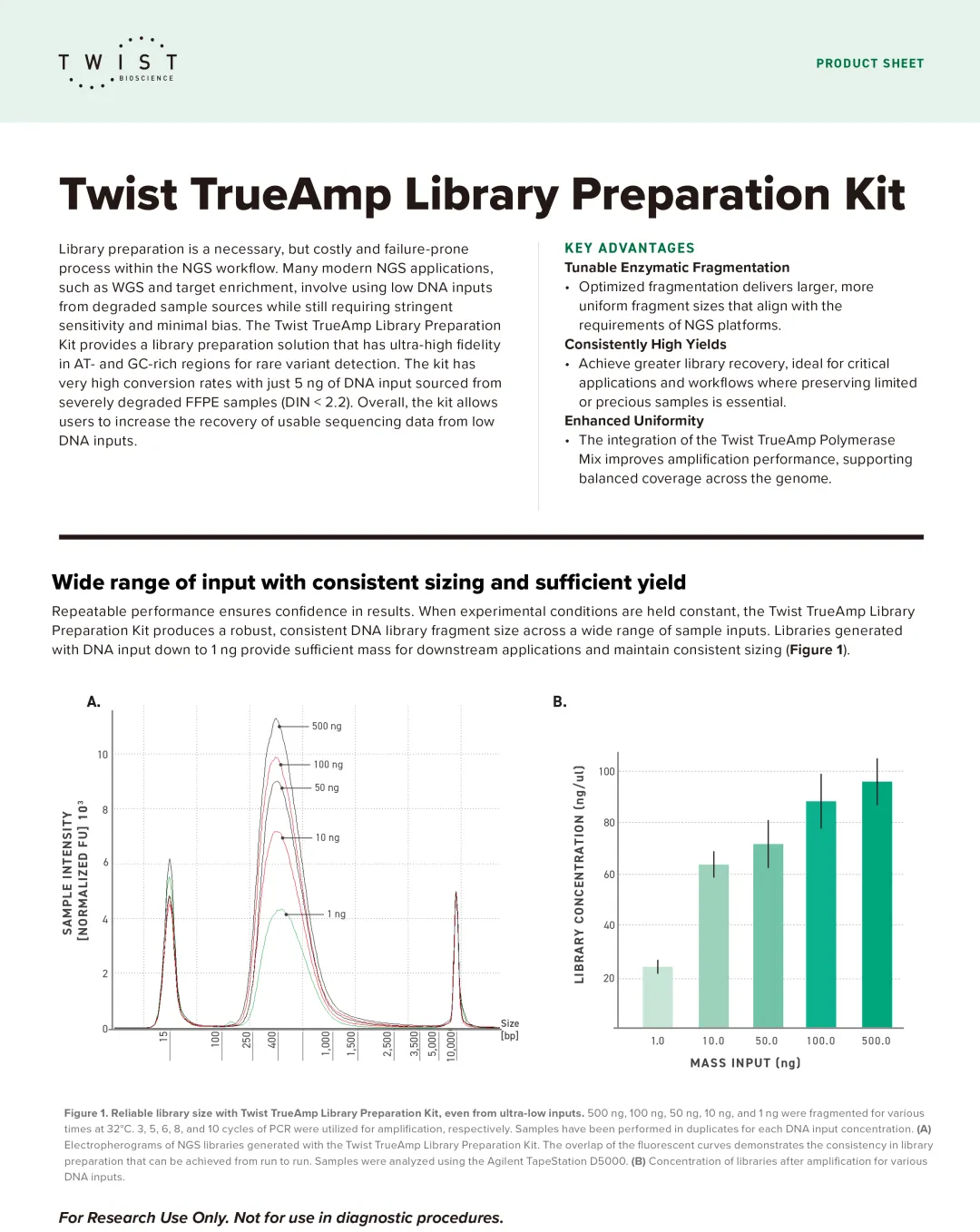 TWIST BIOSCIENCE

PRODUCT SHEET

Twist TrueAmp Library Preparation Kit

Library preparation is a necessary, but costly and failure-prone process within the NGS workflow. Many modern NGS applications, such as WGS and target enrichment, involve using low DNA inputs from degraded sample sources while still requiring stringent sensitivity and minimal bias. The Twist TrueAmp Library Preparation Kit provides a library preparation solution that has ultra-high fidelity in AT- and GC-rich regions for rare variant detection. The kit has very high conversion rates with just 5 ng of DNA input sourced from severely degraded FFPE samples (DIN < 2.2). Overall, the kit allows users to increase the recovery of usable sequencing data from low DNA inputs.

KEY ADVANTAGES

Tunable Enzymatic Fragmentation
• Optimized fragmentation delivers larger, more uniform fragment sizes that align with the requirements of NGS platforms.

Consistently High Yields
• Achieve greater library recovery, ideal for critical applications and workflows where preserving limited or precious samples is essential.

Enhanced Uniformity
• The integration of the Twist TrueAmp Polymerase Mix improves amplification performance, supporting balanced coverage across the genome.

Wide range of input with consistent sizing and sufficient yield

Repeatable performance ensures confidence in results. When experimental conditions are held constant, the Twist TrueAmp Library Preparation Kit produces a robust, consistent DNA library fragment size across a wide range of sample inputs. Libraries generated with DNA input down to 1 ng provide sufficient mass for downstream applications and maintain consistent sizing (Figure 1).

A.

SAMPLE INTENSITY [NORMALIZED FU] $10^3$

10
8
6
4
2
0

500 ng
100 ng
50 ng
10 ng
1 ng

15 100 250 400 1,000 1,500 2,500 3,500 5,000 10,000 Size [bp]

B.

LIBRARY CONCENTRATION (ng/ul)

100
80
60
40
20

1.0 10.0 50.0 100.0 500.0

MASS INPUT (ng)

Figure 1. Reliable library size with Twist TrueAmp Library Preparation Kit, even from ultra-low inputs. 500 ng, 100 ng, 50 ng, 10 ng, and 1 ng were fragmented for various times at 32°C. 3, 5, 6, 8, and 10 cycles of PCR were utilized for amplification, respectively. Samples have been performed in duplicates for each DNA input concentration. (A) Electropherograms of NGS libraries generated with the Twist TrueAmp Library Preparation Kit. The overlap of the fluorescent curves demonstrates the consistency in library preparation that can be achieved from run to run. Samples were analyzed using the Agilent TapeStation D5000. (B) Concentration of libraries after amplification for various DNA inputs.

For Research Use Only. Not for use in diagnostic procedures.